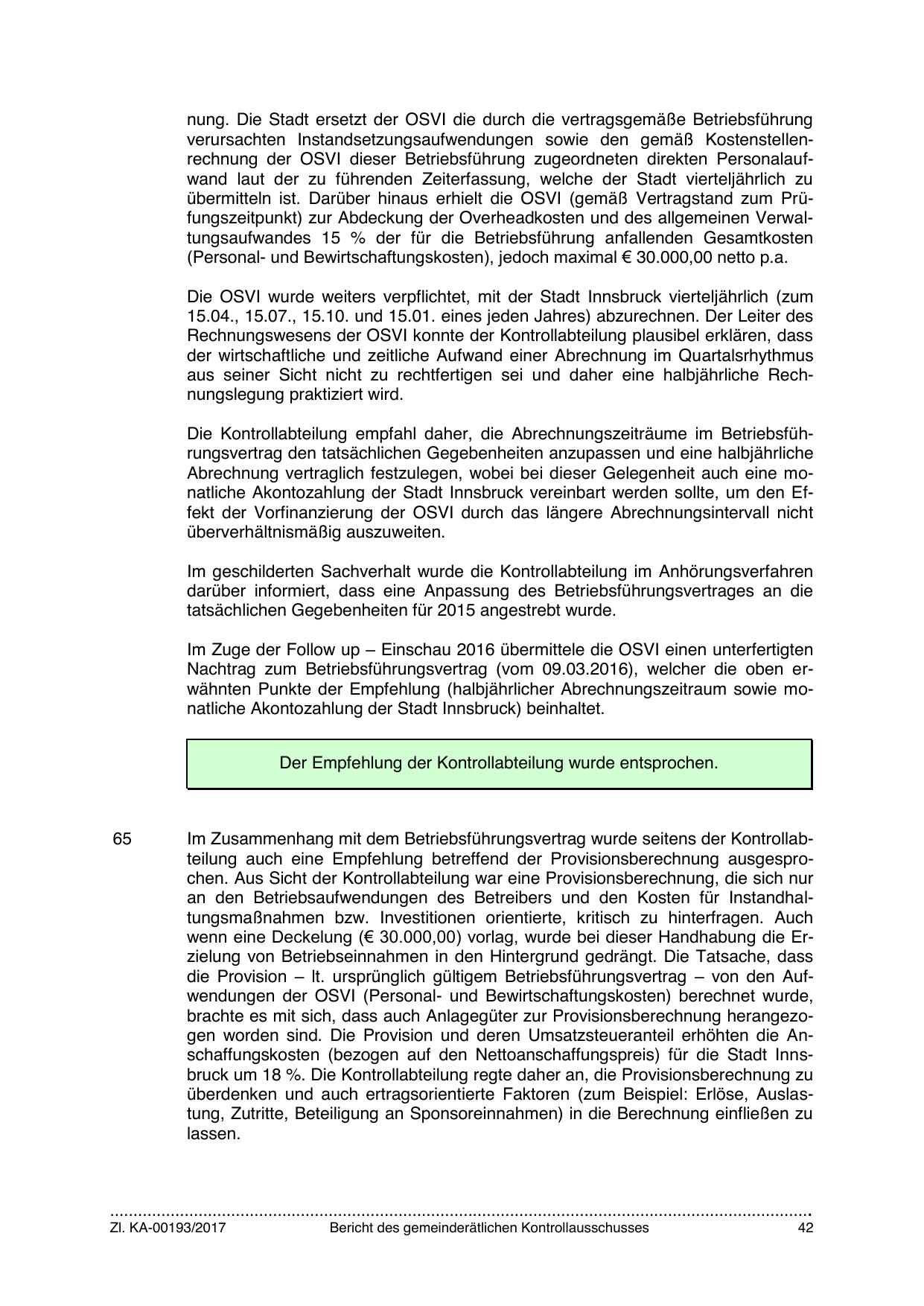 nung. Die Stadt ersetzt der OSVI die durch die vertragsgemäße Betriebsführung verursachten Instandsetzungsaufwendungen sowie den gemäß Kostenstellenrechnung der OSVI dieser Betriebsführung zugeordneten direkten Personalaufwand laut der zu führenden Zeiterfassung, welche der Stadt vierteljährlich zu übermitteln ist. Darüber hinaus erhielt die OSVI (gemäß Vertragstand zum Prüfungszeitpunkt) zur Abdeckung der Overheadkosten und des allgemeinen Verwaltungsaufwandes 15 % der für die Betriebsführung anfallenden Gesamtkosten (Personal- und Bewirtschaftungskosten), jedoch maximal € 30.000,00 netto p.a.

Die OSVI wurde weiters verpflichtet, mit der Stadt Innsbruck vierteljährlich (zum 15.04., 15.07., 15.10. und 15.01. eines jeden Jahres) abzurechnen. Der Leiter des Rechnungswesens der OSVI konnte der Kontrollabteilung plausibel erklären, dass der wirtschaftliche und zeitliche Aufwand einer Abrechnung im Quartalsrhythmus aus seiner Sicht nicht zu rechtfertigen sei und daher eine halbjährliche Rechnungslegung praktiziert wird.

Die Kontrollabteilung empfahl daher, die Abrechnungszeiträume im Betriebsführungsvertrag den tatsächlichen Gegebenheiten anzupassen und eine halbjährliche Abrechnung vertraglich festzulegen, wobei bei dieser Gelegenheit auch eine monatliche Akontozahlung der Stadt Innsbruck vereinbart werden sollte, um den Effekt der Vorfinanzierung der OSVI durch das längere Abrechnungsintervall nicht überverhältnismäßig auszuweiten.

Im geschilderten Sachverhalt wurde die Kontrollabteilung im Anhörungsverfahren darüber informiert, dass eine Anpassung des Betriebsführungsvertrages an die tatsächlichen Gegebenheiten für 2015 angestrebt wurde.

Im Zuge der Follow up – Einschau 2016 übermittele die OSVI einen unterfertigten Nachtrag zum Betriebsführungsvertrag (vom 09.03.2016), welcher die oben erwähnten Punkte der Empfehlung (halbjährlicher Abrechnungszeitraum sowie monatliche Akontozahlung der Stadt Innsbruck) beinhaltet.

Der Empfehlung der Kontrollabteilung wurde entsprochen.

65 Im Zusammenhang mit dem Betriebsführungsvertrag wurde seitens der Kontrollabteilung auch eine Empfehlung betreffend der Provisionsberechnung ausgesprochen. Aus Sicht der Kontrollabteilung war eine Provisionsberechnung, die sich nur an den Betriebsaufwendungen des Betreibers und den Kosten für Instandhaltungsmaßnahmen bzw. Investitionen orientierte, kritisch zu hinterfragen. Auch wenn eine Deckelung (€ 30.000,00) vorlag, wurde bei dieser Handhabung die Erzielung von Betriebseinnahmen in den Hintergrund gedrängt. Die Tatsache, dass die Provision – lt. ursprünglich gültigem Betriebsführungsvertrag – von den Aufwendungen der OSVI (Personal- und Bewirtschaftungskosten) berechnet wurde, brachte es mit sich, dass auch Anlagegüter zur Provisionsberechnung herangezogen worden sind. Die Provision und deren Umsatzsteueranteil erhöhten die Anschaffungskosten (bezogen auf den Nettoanschaffungspreis) für die Stadt Innsbruck um 18 %. Die Kontrollabteilung regte daher an, die Provisionsberechnung zu überdenken und auch ertragsorientierte Faktoren (zum Beispiel: Erlöse, Auslastung, Zutritte, Beteiligung an Sponsoreinnahmen) in die Berechnung einfließen zu lassen.

Zl. KA-00193/2017 Bericht des gemeinderätlichen Kontrollausschusses 42